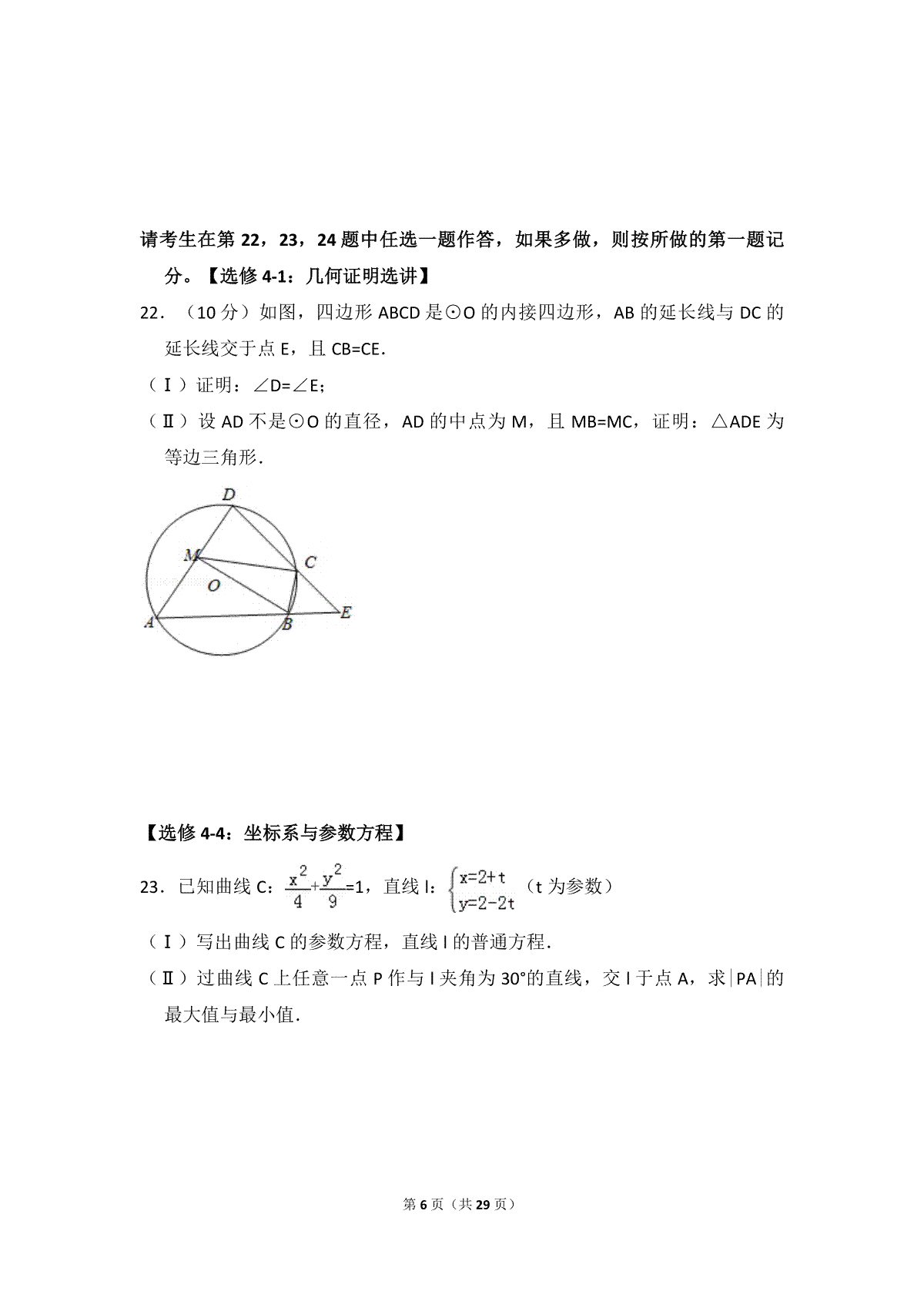 请考生在第22，23，24题中任选一题作答，如果多做，则按所做的第一题记分。【选修4-1：几何证明选讲】

22．（10分）如图，四边形ABCD是⊙O的内接四边形，AB的延长线与DC的延长线交于点E，且CB=CE．

（Ⅰ）证明：∠D=∠E；

（Ⅱ）设AD不是⊙O的直径，AD的中点为M，且MB=MC，证明：△ADE为等边三角形．

D
M
C
O
A
B
E

【选修4-4：坐标系与参数方程】

23．已知曲线C：$\frac{x^2}{4}+\frac{y^2}{9}=1$，直线l：$\begin{cases}x=2+t\\y=2-2t\end{cases}$（t为参数）

（Ⅰ）写出曲线C的参数方程，直线l的普通方程．

（Ⅱ）过曲线C上任意一点P作与l夹角为30°的直线，交l于点A，求|PA|的最大值与最小值．

第6页（共29页）